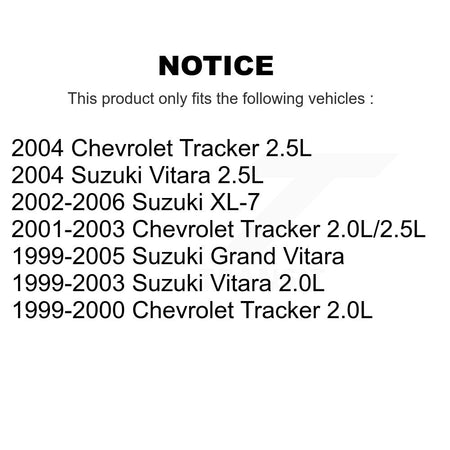 NOTICE

This product only fits the following vehicles :

2004 Chevrolet Tracker 2.5L
2004 Suzuki Vitara 2.5L
2002-2006 Suzuki XL-7
2001-2003 Chevrolet Tracker 2.0L/2.5L
1999-2005 Suzuki Grand Vitara
1999-2003 Suzuki Vitara 2.0L
1999-2000 Chevrolet Tracker 2.0L